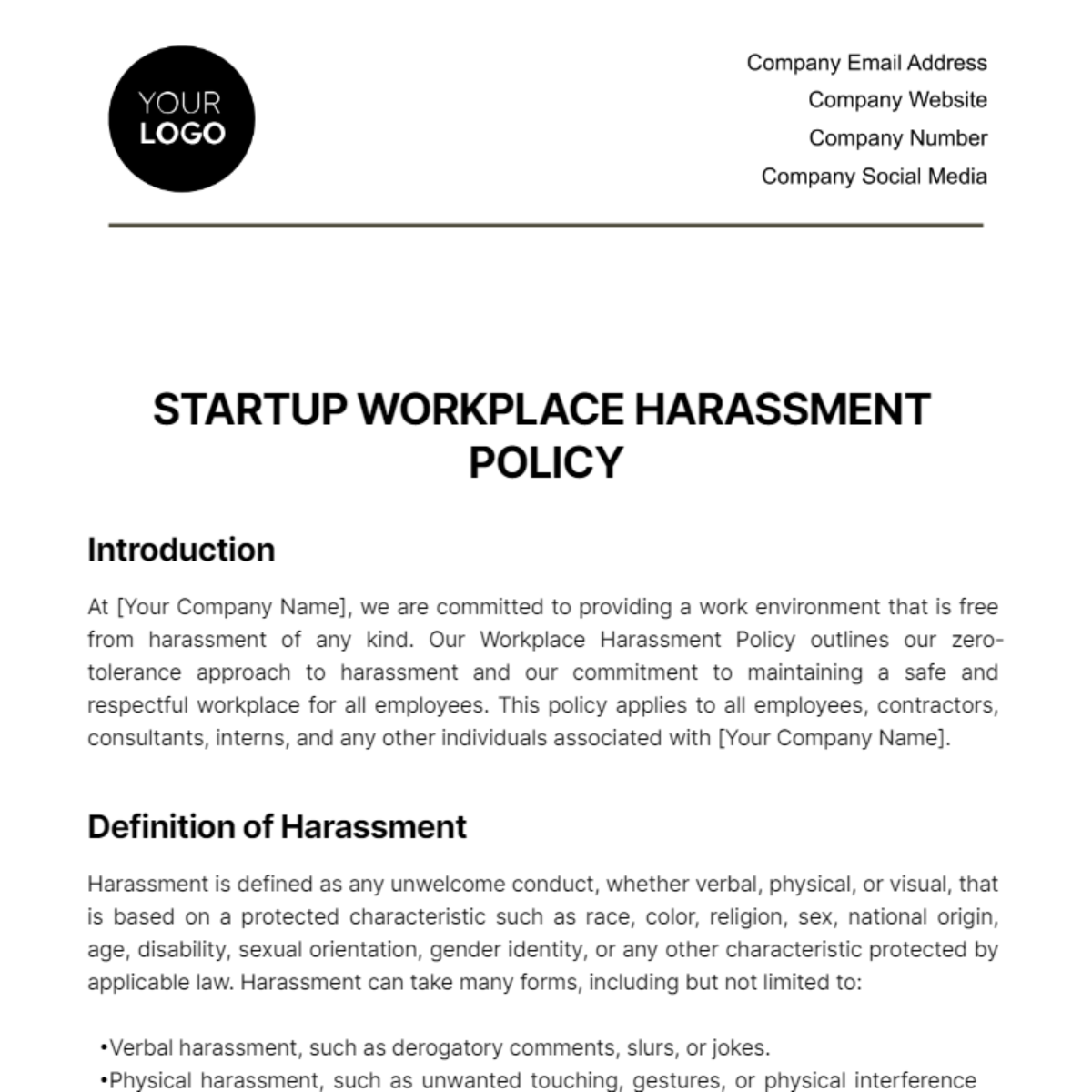 YOUR LOGO

Company Email Address
Company Website
Company Number
Company Social Media

STARTUP WORKPLACE HARASSMENT POLICY

Introduction

At [Your Company Name], we are committed to providing a work environment that is free from harassment of any kind. Our Workplace Harassment Policy outlines our zero-tolerance approach to harassment and our commitment to maintaining a safe and respectful workplace for all employees. This policy applies to all employees, contractors, consultants, interns, and any other individuals associated with [Your Company Name].

Definition of Harassment

Harassment is defined as any unwelcome conduct, whether verbal, physical, or visual, that is based on a protected characteristic such as race, color, religion, sex, national origin, age, disability, sexual orientation, gender identity, or any other characteristic protected by applicable law. Harassment can take many forms, including but not limited to:

•Verbal harassment, such as derogatory comments, slurs, or jokes.
•Physical harassment, such as unwanted touching, gestures, or physical interference